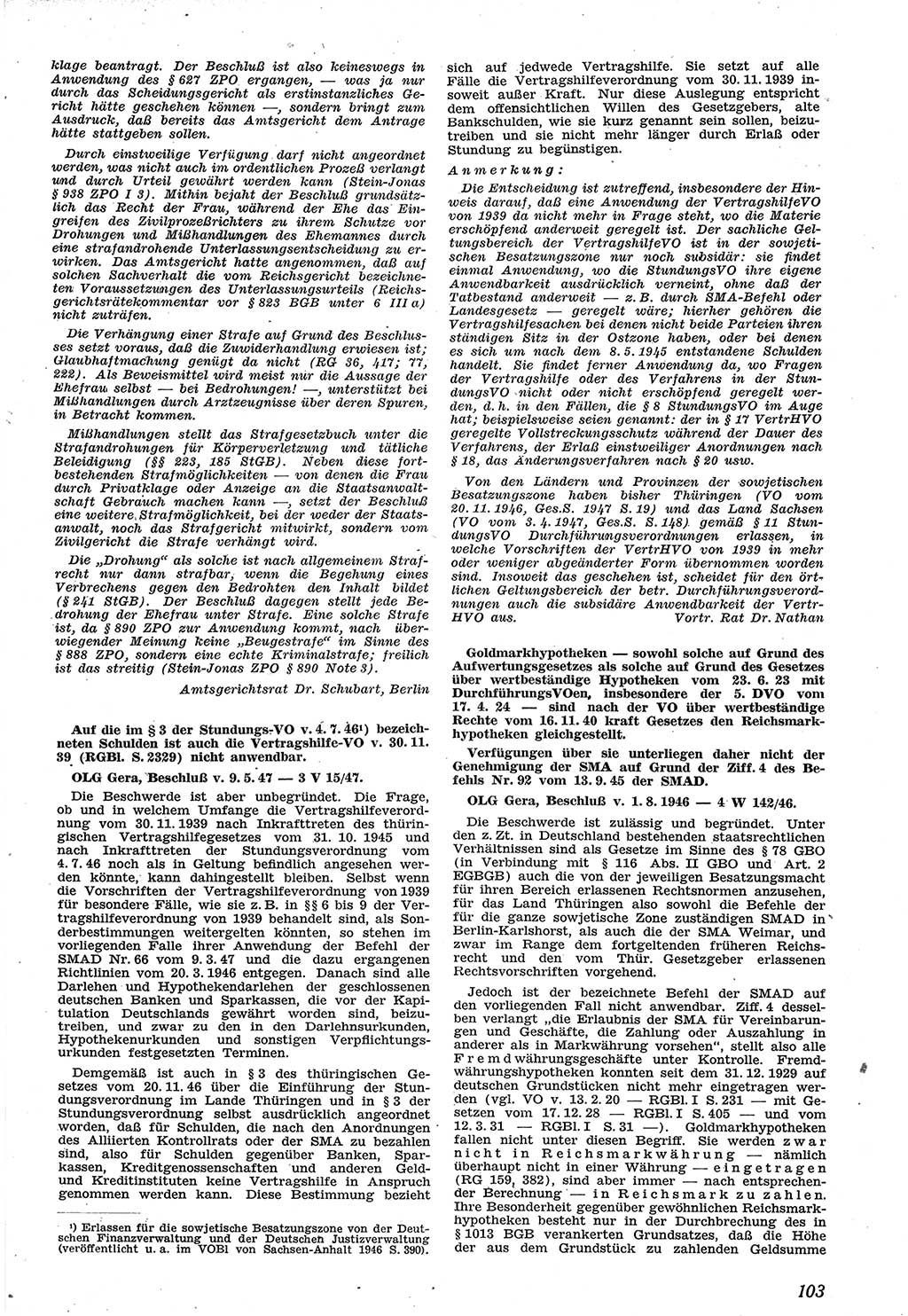 klage beantragt. Der Beschluß ist also keineswegs in Anwendung des § 627 ZPO ergangen, — was ja nur durch das Scheidungsgericht als erstinstanzliches Gericht hätte geschehen können —, sondern bringt zum Ausdruck, daß bereits das Amtsgericht dem Antrage hätte stattgeben sollen.

Durch einstweilige Verfügung darf nicht angeordnet werden, was nicht auch im ordentlichen Prozeß verlangt und durch Urteil gewährt werden kann (Stein-Jonas § 938 ZPO I 3). Mithin bejaht der Beschluß grundsätzlich das Recht der Frau, während der Ehe das Eingreifen des Zivilprozeßrichters zu ihrem Schutze vor Drohungen und Mißhandlungen des Ehemannes durch eine strafandrohende Unterlassungsentscheidung zu erwirken. Das Amtsgericht hatte angenommen, daß auf solchen Sachverhalt die vom Reichsgericht bezeichneten Voraussetzungen des Unterlassungsurteils (Reichsgerichtsrätekommentar vor § 823 BGB unter 6 III a) nicht zuträfen.

Die Verhängung einer Strafe auf Grund des Beschlusses setzt voraus, daß die Zuwiderhandlung erwiesen ist; Glaubhaftmachung genügt da nicht (RG 36, 417; 77, 222). Als Beweismittel wird meist nur die Aussage der Ehefrau selbst — bei Bedrohungen! —, unterstützt bei Mißhandlungen durch Arztzeugnisse über deren Spuren, in Betracht kommen.

Mißhandlungen stellt das Strafgesetzbuch unter die Strafandrohungen für Körperverletzung und tätliche Beleidigung (§§ 223, 185 StGB). Neben diese fortbestehenden Strafmöglichkeiten — von denen die Frau durch Privatklage oder Anzeige an die Staatsanwaltschaft Gebrauch machen kann —, setzt der Beschluß eine weitere Strafmöglichkeit, bei der weder der Staatsanwalt, noch das Strafgericht mitwirkt, sondern vom Zivilgericht die Strafe verhängt wird.

Die „Drohung“ als solche ist nach allgemeinem Strafrecht nur dann strafbar, wenn die Begehung eines Verbrechens gegen den Bedrohten den Inhalt bildet (§ 241 StGB). Der Beschluß dagegen stellt jede Bedrohung der Ehefrau unter Strafe. Eine solche Strafe ist, da § 890 ZPO zur Anwendung kommt, nach überwiegender Meinung keine „Beugestrafe“ im Sinne des § 888 ZPO, sondern eine echte Kriminalstrafe; freilich ist das streitig (Stein-Jonas ZPO § 890 Note 3).

Amtsgerichtsrat Dr. Schubart, Berlin

Auf die im § 3 der Stundungs-VO v. 4. 7. 46¹) bezeichneten Schulden ist auch die Vertragshilfe-VO v. 30. 11. 39 (RGBl. S. 2329) nicht anwendbar.

OLG Gera, Beschluß v. 9. 5. 47 — 3 V 15/47.

Die Beschwerde ist aber unbegründet. Die Frage, ob und in welchem Umfange die Vertragshilfeverordnung vom 30. 11. 1939 nach Inkrafttreten des thüringischen Vertragshilfegesetzes vom 31. 10. 1945 und nach Inkrafttreten der Stundungsverordnung vom 4. 7. 46 noch als in Geltung befindlich angesehen werden könnte, kann dahingestellt bleiben. Selbst wenn die Vorschriften der Vertragshilfeverordnung von 1939 für besondere Fälle, wie sie z. B. in §§ 6 bis 9 der Vertragshilfeverordnung von 1939 behandelt sind, als Sonderbestimmungen weitergelten könnten, so stehen im vorliegenden Falle ihrer Anwendung der Befehl der SMAD Nr. 66 vom 9. 3. 47 und die dazu ergangenen Richtlinien vom 20. 3. 1946 entgegen. Danach sind alle Darlehen und Hypothekendarlehen der geschlossenen deutschen Banken und Sparkassen, die vor der Kapitulation Deutschlands gewährt worden sind, beizutreiben, und zwar zu den in den Darlehnsurkunden, Hypothekenurkunden und sonstigen Verpflichtungsurkunden festgesetzten Terminen.

Demgemäß ist auch in § 3 des thüringischen Gesetzes vom 20. 11. 46 über die Einführung der Stundungsverordnung im Lande Thüringen und in § 3 der Stundungsverordnung selbst ausdrücklich angeordnet worden, daß für Schulden, die nach den Anordnungen des Alliierten Kontrollrats oder der SMA zu bezahlen sind, also für Schulden gegenüber Banken, Sparkassen, Kreditgenossenschaften und anderen Geld- und Kreditinstituten keine Vertragshilfe in Anspruch genommen werden kann. Diese Bestimmung bezieht

¹) Erlassen für die sowjetische Besatzungszone von der Deutschen Finanzverwaltung und der Deutschen Justizverwaltung (veröffentlicht u. a. im VOBl von Sachsen-Anhalt 1946 S. 390).

sich auf jedwede Vertragshilfe. Sie setzt auf alle Fälle die Vertragshilfeverordnung vom 30. 11. 1939 insoweit außer Kraft. Nur diese Auslegung entspricht dem offensichtlichen Willen des Gesetzgebers, alte Bankschulden, wie sie kurz genannt sein sollen, beizutreiben und sie nicht mehr länger durch Erlaß oder Stundung zu begünstigen.

Anmerkung:

Die Entscheidung ist zutreffend, insbesondere der Hinweis darauf, daß eine Anwendung der VertragshilfeVO von 1939 da nicht mehr in Frage steht, wo die Materie erschöpfend anderweit geregelt ist. Der sachliche Geltungsbereich der VertragshilfeVO ist in der sowjetischen Besatzungszone nur noch subsidär: sie findet einmal Anwendung, wo die StundungsVO ihre eigene Anwendbarkeit ausdrücklich verneint, ohne daß der Tatbestand anderweit — z. B. durch SMA-Befehl oder Landesgesetz — geregelt wäre; hierher gehören die Vertragshilfesachen bei denen nicht beide Parteien ihren ständigen Sitz in der Ostzone haben, oder bei denen es sich um nach dem 8. 5. 1945 entstandene Schulden handelt. Sie findet ferner Anwendung da, wo Fragen der Vertragshilfe oder des Verfahrens in der StundungsVO nicht oder nicht erschöpfend geregelt werden, d. h. in den Fällen, die § 8 StundungsVO im Auge hat; beispielsweise seien genannt: der in § 17 VertrHVO geregelte Vollstreckungsschutz während der Dauer des Verfahrens, der Erlaß einstweiliger Anordnungen nach § 18, das Änderungsverfahren nach § 20 usw.

Von den Ländern und Provinzen der sowjetischen Besatzungszone haben bisher Thüringen (VO vom 20. 11. 1946, Ges.S. 1947 S. 19) und das Land Sachsen (VO vom 3. 4. 1947, Ges.S. S. 148) gemäß § 11 StundungsVO Durchführungsverordnungen erlassen, in welche Vorschriften der VertrHVO von 1939 in mehr oder weniger abgeänderter Form übernommen worden sind. Insoweit das geschehen ist, scheidet für den örtlichen Geltungsbereich der betr. Durchführungsverordnungen auch die subsidäre Anwendbarkeit der VertrHVO aus.

Vortr. Rat Dr. Nathan

Goldmarkhypotheken — sowohl solche auf Grund des Aufwertungsgesetzes als solche auf Grund des Gesetzes über wertbeständige Hypotheken vom 23. 6. 23 mit DurchführungsVOen, insbesondere der 5. DVO vom 17. 4. 24 — sind nach der VO über wertbeständige Rechte vom 16. 11. 40 kraft Gesetzes den Reichsmarkhypotheken gleichgestellt.

Verfügungen über sie unterliegen daher nicht der Genehmigung der SMA auf Grund der Ziff. 4 des Befehls Nr. 92 vom 13. 9. 45 der SMAD.

OLG Gera, Beschluß v. 1. 8. 1946 — 4 W 142/46.

Die Beschwerde ist zulässig und begründet. Unter den z. Zt. in Deutschland bestehenden staatsrechtlichen Verhältnissen sind als Gesetze im Sinne des § 78 GBO (in Verbindung mit § 116 Abs. II GBO und Art. 2 EGBGB) auch die von der jeweiligen Besatzungsmacht für ihren Bereich erlassenen Rechtsnormen anzusehen, für das Land Thüringen also sowohl die Befehle der für die ganze sowjetische Zone zuständigen SMAD in Berlin-Karlshorst, als auch die der SMA Weimar, und zwar im Range dem fortgeltenden früheren Reichsrecht und den vom Thür. Gesetzgeber erlassenen Rechtsvorschriften vorgehend.

Jedoch ist der bezeichnete Befehl der SMAD auf den vorliegenden Fall nicht anwendbar. Ziff. 4 desselben verlangt „die Erlaubnis der SMA für Vereinbarungen und Geschäfte, die Zahlung oder Auszahlung in anderer als in Markwährung vorsehen“, stellt also alle Fremdwährungsgeschäfte unter Kontrolle. Fremdwährungshypotheken konnten seit dem 31. 12. 1929 auf deutschen Grundstücken nicht mehr eingetragen werden (vgl. VO v. 13. 2. 20 — RGBl. I S. 231 — mit Gesetzen vom 17. 12. 28 — RGBl. I S. 405 — und vom 12. 3. 31 — RGBl. I S. 31 —). Goldmarkhypotheken fallen nicht unter diesen Begriff. Sie werden zwar nicht in Reichsmarkwährung — nämlich überhaupt nicht in einer Währung — eingetragen (RG 159, 382), sind aber immer — nach entsprechender Berechnung — in Reichsmark zu zahlen. Ihre Besonderheit gegenüber gewöhnlichen Reichsmarkhypotheken besteht nur in der Durchbrechung des in § 1013 BGB verankerten Grundsatzes, daß die Höhe der aus dem Grundstück zu zahlenden Geldsumme

103